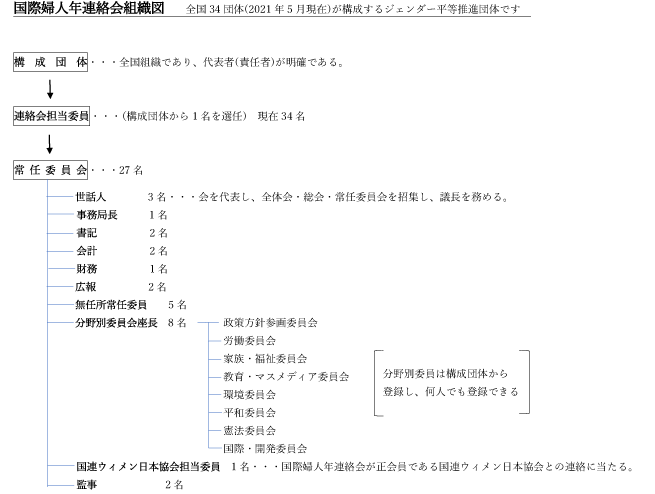 国際婦人年連絡会組織図　全国 34 団体(2021 年 5 月現在)が構成するジェンダー平等推進団体です

構 成 団 体・・・全国組織であり、代表者(責任者)が明確である。

連絡会担当委員・・・(構成団体から 1 名を選任)　現在 34 名

常 任 委 員 会・・・27 名

世話人　3 名・・・会を代表し、全体会・総会・常任委員会を招集し、議長を務める。
事務局長　1 名
書記　2 名
会計　2 名
財務　1 名
広報　2 名
無任所常任委員　5 名
分野別委員会座長　8 名

政策方針参画委員会
労働委員会
家族・福祉委員会
教育・マスメディア委員会
環境委員会
平和委員会
憲法委員会
国際・開発委員会

分野別委員は構成団体から登録し、何人でも登録できる

国連ウィメン日本協会担当委員　1 名・・・国際婦人年連絡会が正会員である国連ウィメン日本協会との連絡に当たる。
監事　2 名